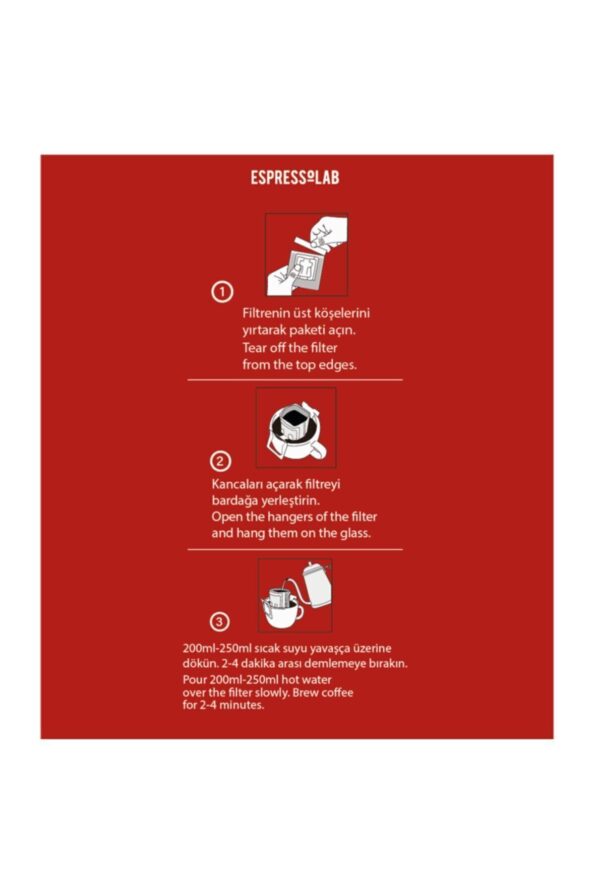 ESPRESSOLAB

1

Filtrenin üst köşelerini yırtarak paketi açın.
Tear off the filter from the top edges.

2

Kancaları açarak filtreyi bardağa yerleştirin.
Open the hangers of the filter and hang them on the glass.

3

200ml-250ml sıcak suyu yavaşça üzerine dökün. 2-4 dakika arası demlemeye bırakın.
Pour 200ml-250ml hot water over the filter slowly. Brew coffee for 2-4 minutes.